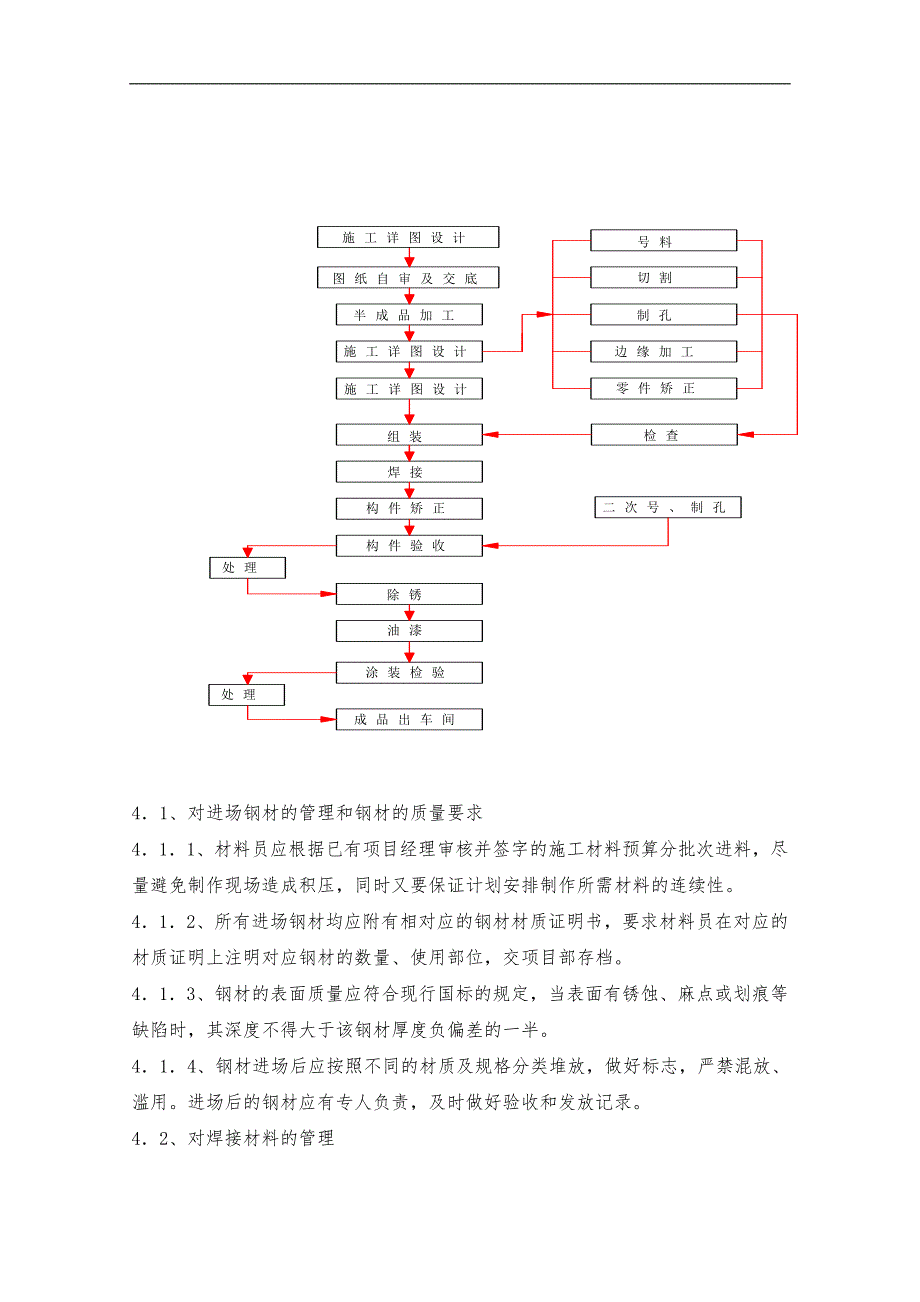 施工详图设计

图纸自审及交底

半成品加工

施工详图设计

施工详图设计

组装

焊接

构件矫正

构件验收

处理

除锈

油漆

涂装检验

处理

成品出车间

号料

切割

制孔

边缘加工

零件矫正

检查

二次号、制孔

4.1、对进场钢材的管理和钢材的质量要求

4.1.1、材料员应根据已有项目经理审核并签字的施工材料预算分批次进料，尽量避免制作现场造成积压，同时又要保证计划安排制作所需材料的连续性。

4.1.2、所有进场钢材均应附有相对应的钢材材质证明书，要求材料员在对应的材质证明上注明对应钢材的数量、使用部位，交项目部存档。

4.1.3、钢材的表面质量应符合现行国标的规定，当表面有锈蚀、麻点或划痕等缺陷时，其深度不得大于该钢材厚度负偏差的一半。

4.1.4、钢材进场后应按照不同的材质及规格分类堆放，做好标志，严禁混放、滥用。进场后的钢材应有专人负责，及时做好验收和发放记录。

4.2、对焊接材料的管理